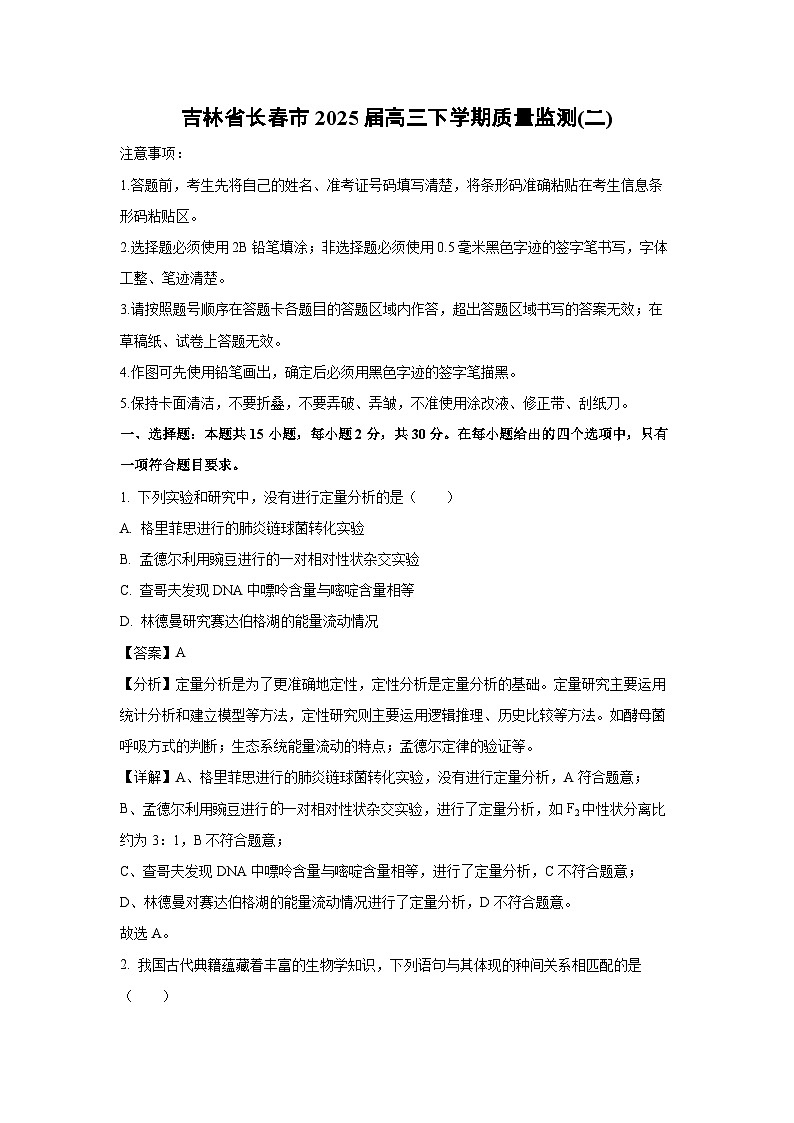 吉林省长春市2025届高三下学期质量监测(二)

注意事项：

1.答题前，考生先将自己的姓名、准考证号码填写清楚，将条形码准确粘贴在考生信息条形码粘贴区。

2.选择题必须使用2B铅笔填涂；非选择题必须使用0.5毫米黑色字迹的签字笔书写，字体工整、笔迹清楚。

3.请按照题号顺序在答题卡各题目的答题区域内作答，超出答题区域书写的答案无效；在草稿纸、试卷上答题无效。

4.作图可先使用铅笔画出，确定后必须用黑色字迹的签字笔描黑。

5.保持卡面清洁，不要折叠，不要弄破、弄皱，不准使用涂改液、修正带、刮纸刀。

一、选择题：本题共15小题，每小题2分，共30分。在每小题给出的四个选项中，只有一项符合题目要求。

1. 下列实验和研究中，没有进行定量分析的是（　　）

A. 格里菲思进行的肺炎链球菌转化实验

B. 孟德尔利用豌豆进行的一对相对性状杂交实验

C. 查哥夫发现DNA中嘌呤含量与嘧啶含量相等

D. 林德曼研究赛达伯格湖的能量流动情况

【答案】A

【分析】定量分析是为了更准确地定性，定性分析是定量分析的基础。定量研究主要运用统计分析和建立模型等方法，定性研究则主要运用逻辑推理、历史比较等方法。如酵母菌呼吸方式的判断；生态系统能量流动的特点；孟德尔定律的验证等。

【详解】A、格里菲思进行的肺炎链球菌转化实验，没有进行定量分析，A符合题意；

B、孟德尔利用豌豆进行的一对相对性状杂交实验，进行了定量分析，如$F_2$中性状分离比约为3：1，B不符合题意；

C、查哥夫发现DNA中嘌呤含量与嘧啶含量相等，进行了定量分析，C不符合题意；

D、林德曼对赛达伯格湖的能量流动情况进行了定量分析，D不符合题意。

故选A。

2. 我国古代典籍蕴藏着丰富的生物学知识，下列语句与其体现的种间关系相匹配的是（　　）